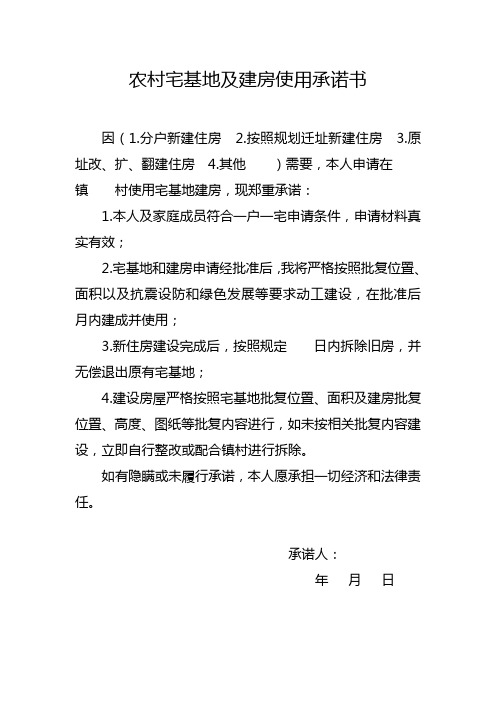 农村宅基地及建房使用承诺书

因（1.分户新建住房　2.按照规划迁址新建住房　3.原址改、扩、翻建住房　4.其他　　）需要，本人申请在　　镇　　村使用宅基地建房，现郑重承诺：

1.本人及家庭成员符合一户一宅申请条件，申请材料真实有效；

2.宅基地和建房申请经批准后，我将严格按照批复位置、面积以及抗震设防和绿色发展等要求动工建设，在批准后　月内建成并使用；

3.新住房建设完成后，按照规定　　日内拆除旧房，并无偿退出原有宅基地；

4.建设房屋严格按照宅基地批复位置、面积及建房批复位置、高度、图纸等批复内容进行，如未按相关批复内容建设，立即自行整改或配合镇村进行拆除。

如有隐瞒或未履行承诺，本人愿承担一切经济和法律责任。

承诺人：

年　月　日